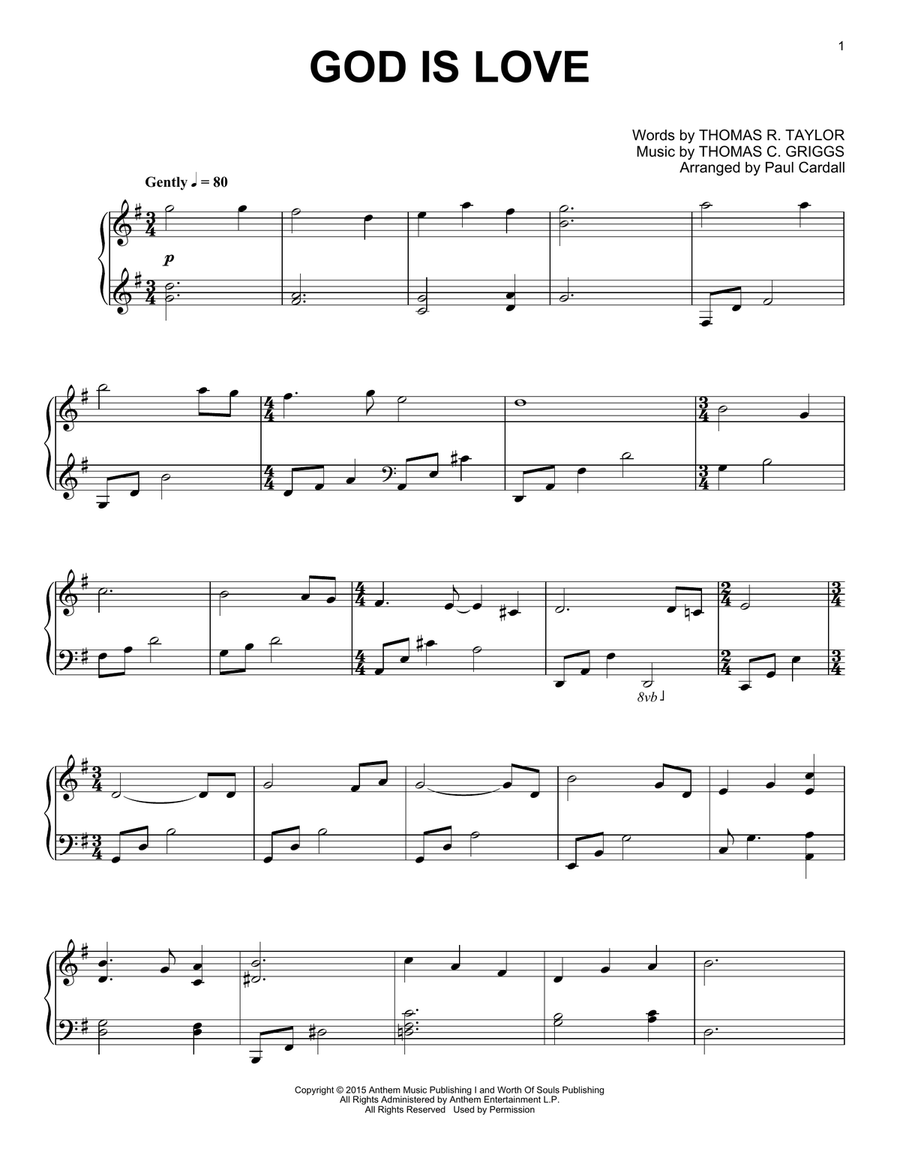 1

GOD IS LOVE

Words by THOMAS R. TAYLOR
Music by THOMAS C. GRIGGS
Arranged by Paul Cardall

Gently ♩ = 80

p

8vb

Copyright © 2015 Anthem Music Publishing I and Worth Of Souls Publishing
All Rights Administered by Anthem Entertainment L.P.
All Rights Reserved Used by Permission